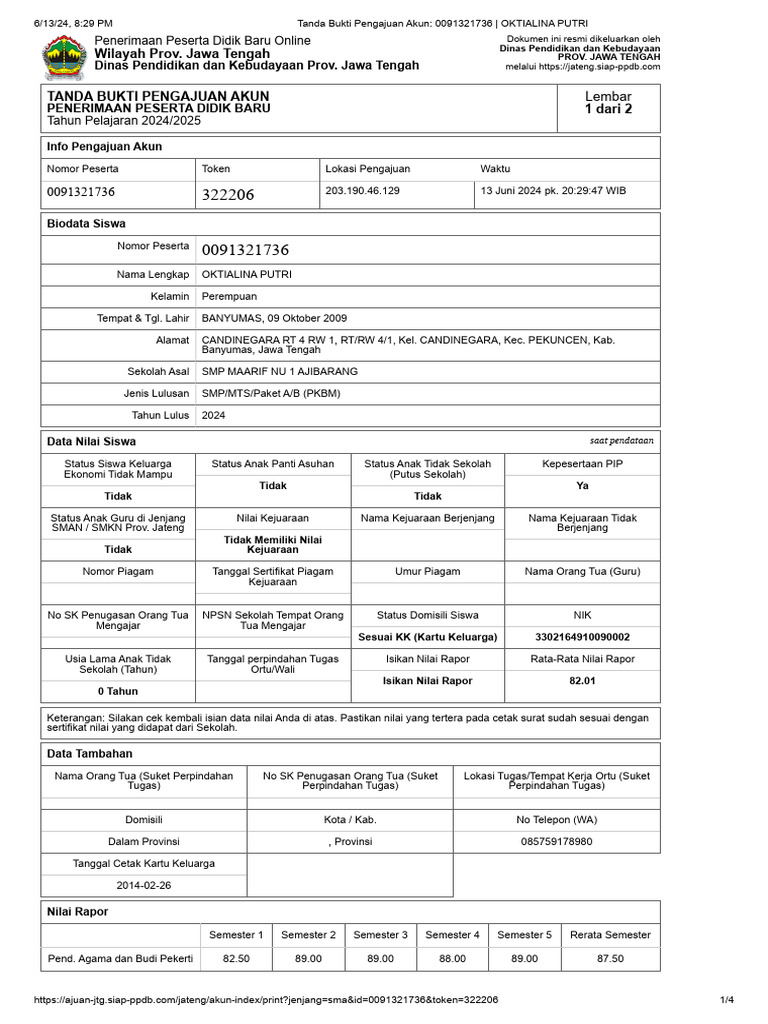 6/13/24, 8:29 PM Tanda Bukti Pengajuan Akun: 0091321736 | OKTIALINA PUTRI

Penerimaan Peserta Didik Baru Online
Wilayah Prov. Jawa Tengah
Dinas Pendidikan dan Kebudayaan Prov. Jawa Tengah

Dokumen ini resmi dikeluarkan oleh
Dinas Pendidikan dan Kebudayaan
PROV. JAWA TENGAH
melalui https://jateng.siap-ppdb.com

TANDA BUKTI PENGAJUAN AKUN
PENERIMAAN PESERTA DIDIK BARU
Tahun Pelajaran 2024/2025

Lembar
1 dari 2

Info Pengajuan Akun

| Nomor Peserta | Token | Lokasi Pengajuan | Waktu |
|---|---|---|---|
| 0091321736 | 322206 | 203.190.46.129 | 13 Juni 2024 pk. 20:29:47 WIB |

Biodata Siswa

| Nomor Peserta | 0091321736 |
|---|---|
| Nama Lengkap | OKTIALINA PUTRI |
| Kelamin | Perempuan |
| Tempat & Tgl. Lahir | BANYUMAS, 09 Oktober 2009 |
| Alamat | CANDINEGARA RT 4 RW 1, RT/RW 4/1, Kel. CANDINEGARA, Kec. PEKUNCEN, Kab. Banyumas, Jawa Tengah |
| Sekolah Asal | SMP MAARIF NU 1 AJIBARANG |
| Jenis Lulusan | SMP/MTS/Paket A/B (PKBM) |
| Tahun Lulus | 2024 |

Data Nilai Siswa
saat pendataan

| Status Siswa Keluarga Ekonomi Tidak Mampu | Status Anak Panti Asuhan | Status Anak Tidak Sekolah (Putus Sekolah) | Kepesertaan PIP |
|---|---|---|---|
| Tidak | Tidak | Tidak | Ya |
| Status Anak Guru di Jenjang SMAN / SMKN Prov. Jateng | Nilai Kejuaraan | Nama Kejuaraan Berjenjang | Nama Kejuaraan Tidak Berjenjang |
| Tidak | Tidak Memiliki Nilai Kejuaraan | | |
| Nomor Piagam | Tanggal Sertifikat Piagam Kejuaraan | Umur Piagam | Nama Orang Tua (Guru) |
| | | | |
| No SK Penugasan Orang Tua Mengajar | NPSN Sekolah Tempat Orang Tua Mengajar | Status Domisili Siswa | NIK |
| | | Sesuai KK (Kartu Keluarga) | 3302164910090002 |
| Usia Lama Anak Tidak Sekolah (Tahun) | Tanggal perpindahan Tugas Ortu/Wali | Isikan Nilai Rapor | Rata-Rata Nilai Rapor |
| 0 Tahun | | Isikan Nilai Rapor | 82.01 |

Keterangan: Silakan cek kembali isian data nilai Anda di atas. Pastikan nilai yang tertera pada cetak surat sudah sesuai dengan sertifikat nilai yang didapat dari Sekolah.

Data Tambahan

| Nama Orang Tua (Suket Perpindahan Tugas) | No SK Penugasan Orang Tua (Suket Perpindahan Tugas) | Lokasi Tugas/Tempat Kerja Ortu (Suket Perpindahan Tugas) |
|---|---|---|
| | | |
| Domisili | Kota / Kab. | No Telepon (WA) |
| Dalam Provinsi | , Provinsi | 085759178980 |
| Tanggal Cetak Kartu Keluarga | | |
| 2014-02-26 | | |

Nilai Rapor

| | Semester 1 | Semester 2 | Semester 3 | Semester 4 | Semester 5 | Rerata Semester |
|---|---|---|---|---|---|---|
| Pend. Agama dan Budi Pekerti | 82.50 | 89.00 | 89.00 | 88.00 | 89.00 | 87.50 |

https://ajuan-jtg.siap-ppdb.com/jateng/akun-index/print?jenjang=sma&id=0091321736&token=322206 1/4